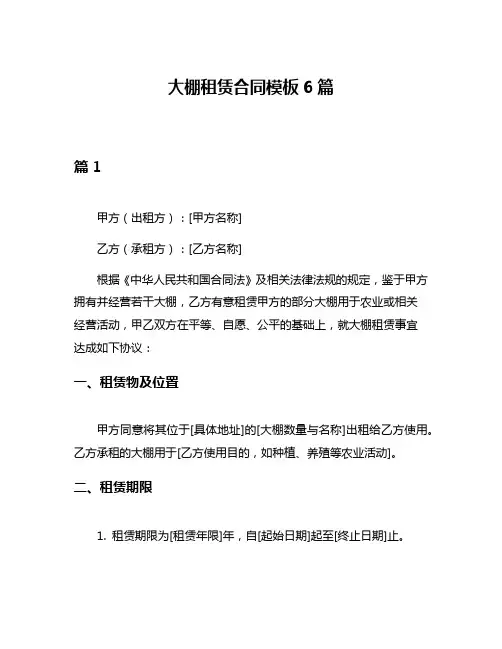 大棚租赁合同模板 6 篇

篇 1

甲方（出租方）：[甲方名称]

乙方（承租方）：[乙方名称]

根据《中华人民共和国合同法》及相关法律法规的规定，鉴于甲方拥有并经营若干大棚，乙方有意租赁甲方的部分大棚用于农业或相关经营活动，甲乙双方在平等、自愿、公平的基础上，就大棚租赁事宜达成如下协议：

一、租赁物及位置

甲方同意将其位于[具体地址]的[大棚数量与名称]出租给乙方使用。乙方承租的大棚用于[乙方使用目的，如种植、养殖等农业活动]。

二、租赁期限

1. 租赁期限为[租赁年限]年，自[起始日期]起至[终止日期]止。